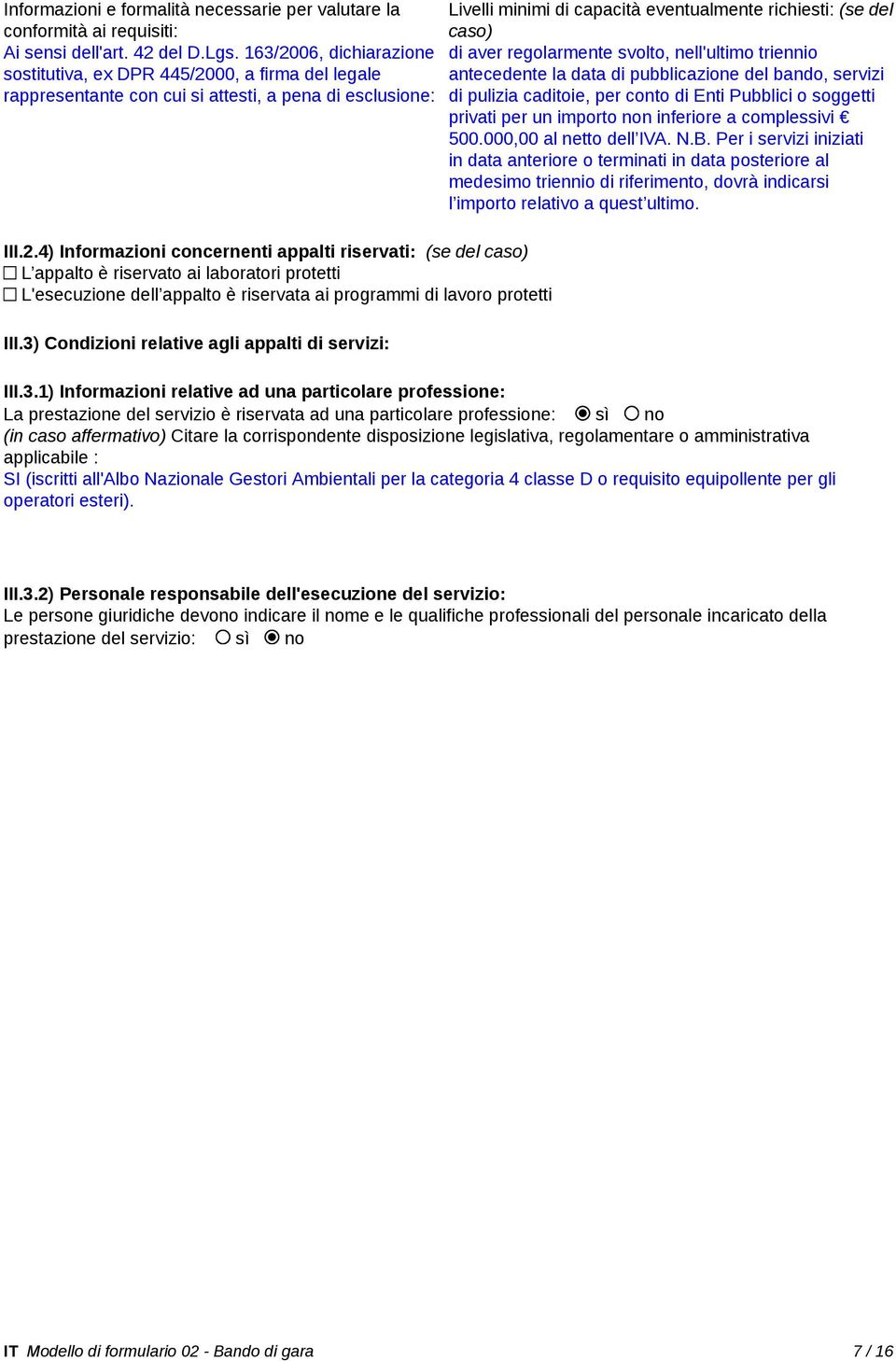 Informazioni e formalità necessarie per valutare la conformità ai requisiti:
Ai sensi dell'art. 42 del D.Lgs. 163/2006, dichiarazione sostitutiva, ex DPR 445/2000, a firma del legale rappresentante con cui si attesti, a pena di esclusione:

Livelli minimi di capacità eventualmente richiesti: (se del caso)
di aver regolarmente svolto, nell'ultimo triennio antecedente la data di pubblicazione del bando, servizi di pulizia caditoie, per conto di Enti Pubblici o soggetti privati per un importo non inferiore a complessivi € 500.000,00 al netto dell'IVA. N.B. Per i servizi iniziati in data anteriore o terminati in data posteriore al medesimo triennio di riferimento, dovrà indicarsi l'importo relativo a quest'ultimo.

III.2.4) Informazioni concernenti appalti riservati: (se del caso)
☐ L'appalto è riservato ai laboratori protetti
☐ L'esecuzione dell'appalto è riservata ai programmi di lavoro protetti

III.3) Condizioni relative agli appalti di servizi:

III.3.1) Informazioni relative ad una particolare professione:
La prestazione del servizio è riservata ad una particolare professione: ◉ sì ○ no
(in caso affermativo) Citare la corrispondente disposizione legislativa, regolamentare o amministrativa applicabile :
SI (iscritti all'Albo Nazionale Gestori Ambientali per la categoria 4 classe D o requisito equipollente per gli operatori esteri).

III.3.2) Personale responsabile dell'esecuzione del servizio:
Le persone giuridiche devono indicare il nome e le qualifiche professionali del personale incaricato della prestazione del servizio: ○ sì ◉ no

IT Modello di formulario 02 - Bando di gara 7 / 16